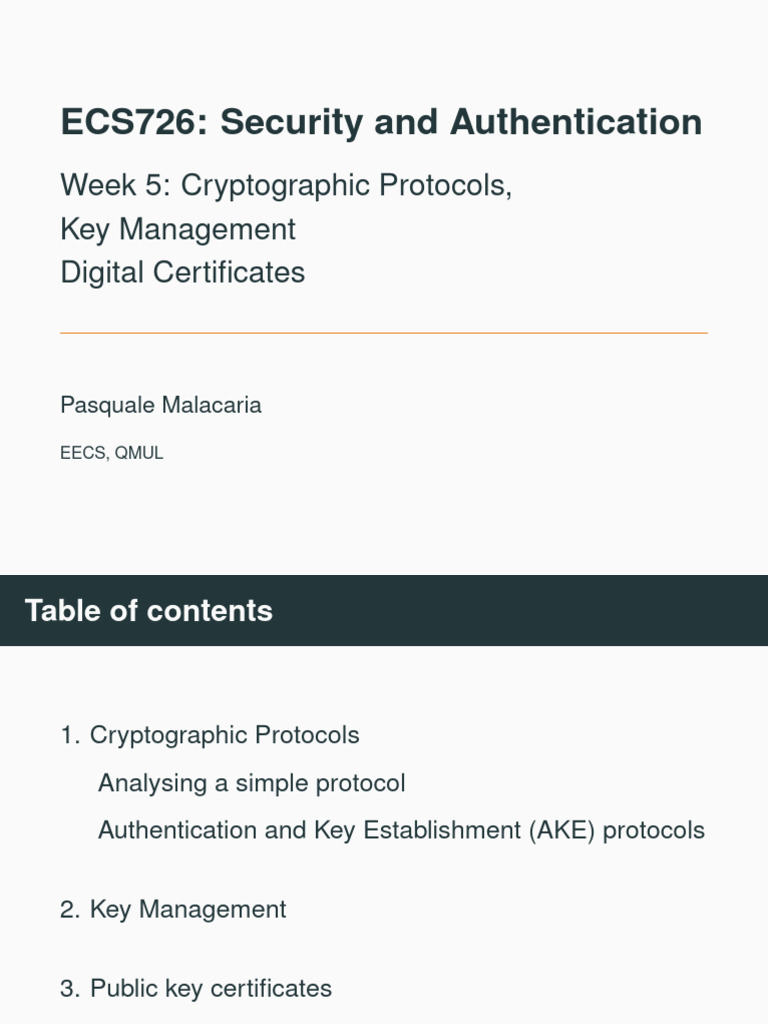 ECS726: Security and Authentication

Week 5: Cryptographic Protocols,
Key Management
Digital Certificates

Pasquale Malacaria

EECS, QMUL

Table of contents

1. Cryptographic Protocols
Analysing a simple protocol
Authentication and Key Establishment (AKE) protocols

2. Key Management

3. Public key certificates